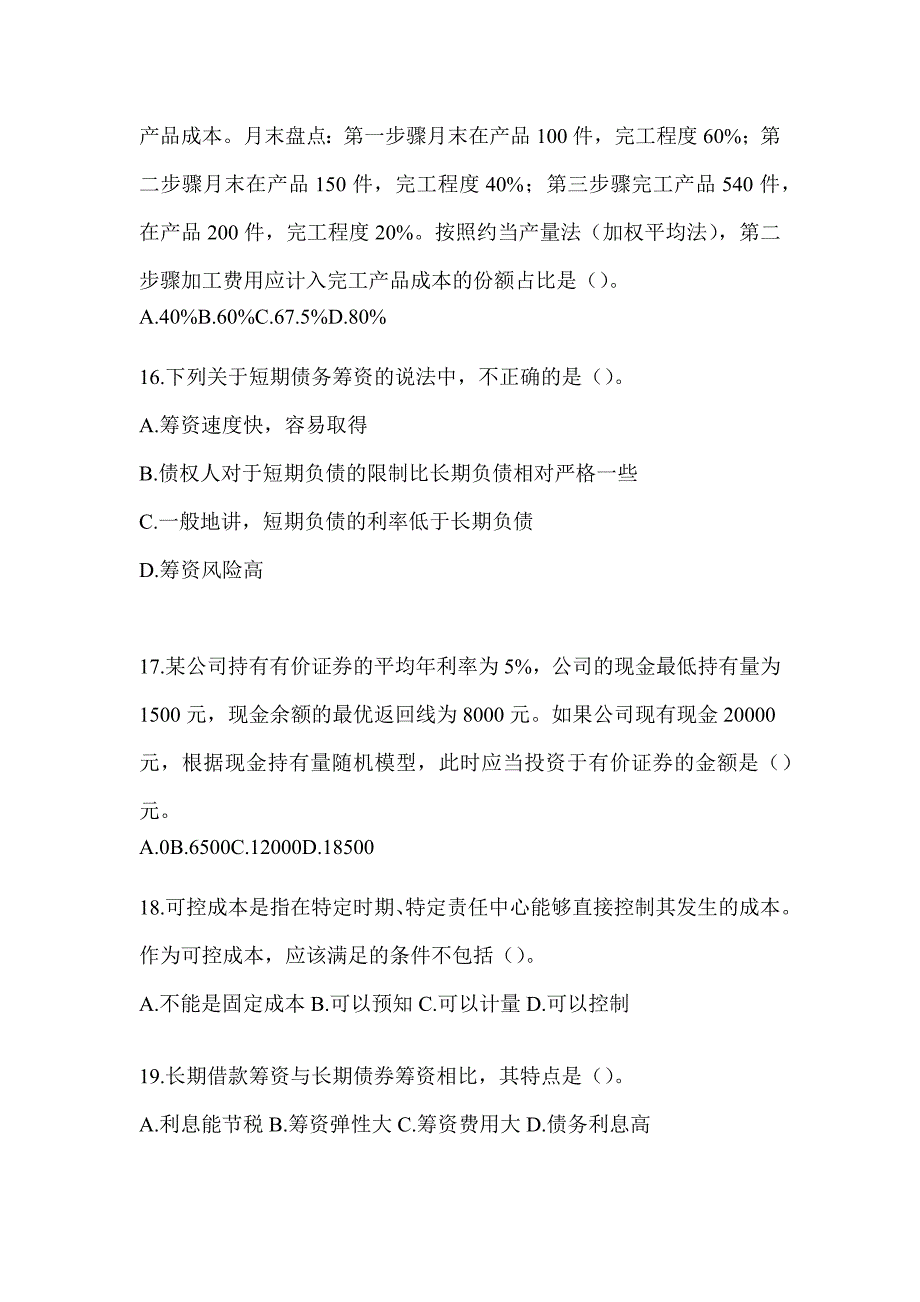 产品成本。月末盘点：第一步骤月末在产品 100 件，完工程度 60%；第二步骤月末在产品 150 件，完工程度 40%；第三步骤完工产品 540 件，在产品 200 件，完工程度 20%。按照约当产量法（加权平均法），第二步骤加工费用应计入完工产品成本的份额占比是（）。
A.40%B.60%C.67.5%D.80%

16.下列关于短期债务筹资的说法中，不正确的是（）。
A.筹资速度快，容易取得
B.债权人对于短期负债的限制比长期负债相对严格一些
C.一般地讲，短期负债的利率低于长期负债
D.筹资风险高

17.某公司持有有价证券的平均年利率为 5%，公司的现金最低持有量为 1500 元，现金余额的最优返回线为 8000 元。如果公司现有现金 20000 元，根据现金持有量随机模型，此时应当投资于有价证券的金额是（）元。
A.0B.6500C.12000D.18500

18.可控成本是指在特定时期、特定责任中心能够直接控制其发生的成本。作为可控成本，应该满足的条件不包括（）。
A.不能是固定成本 B.可以预知 C.可以计量 D.可以控制

19.长期借款筹资与长期债券筹资相比，其特点是（）。
A.利息能节税 B.筹资弹性大 C.筹资费用大 D.债务利息高